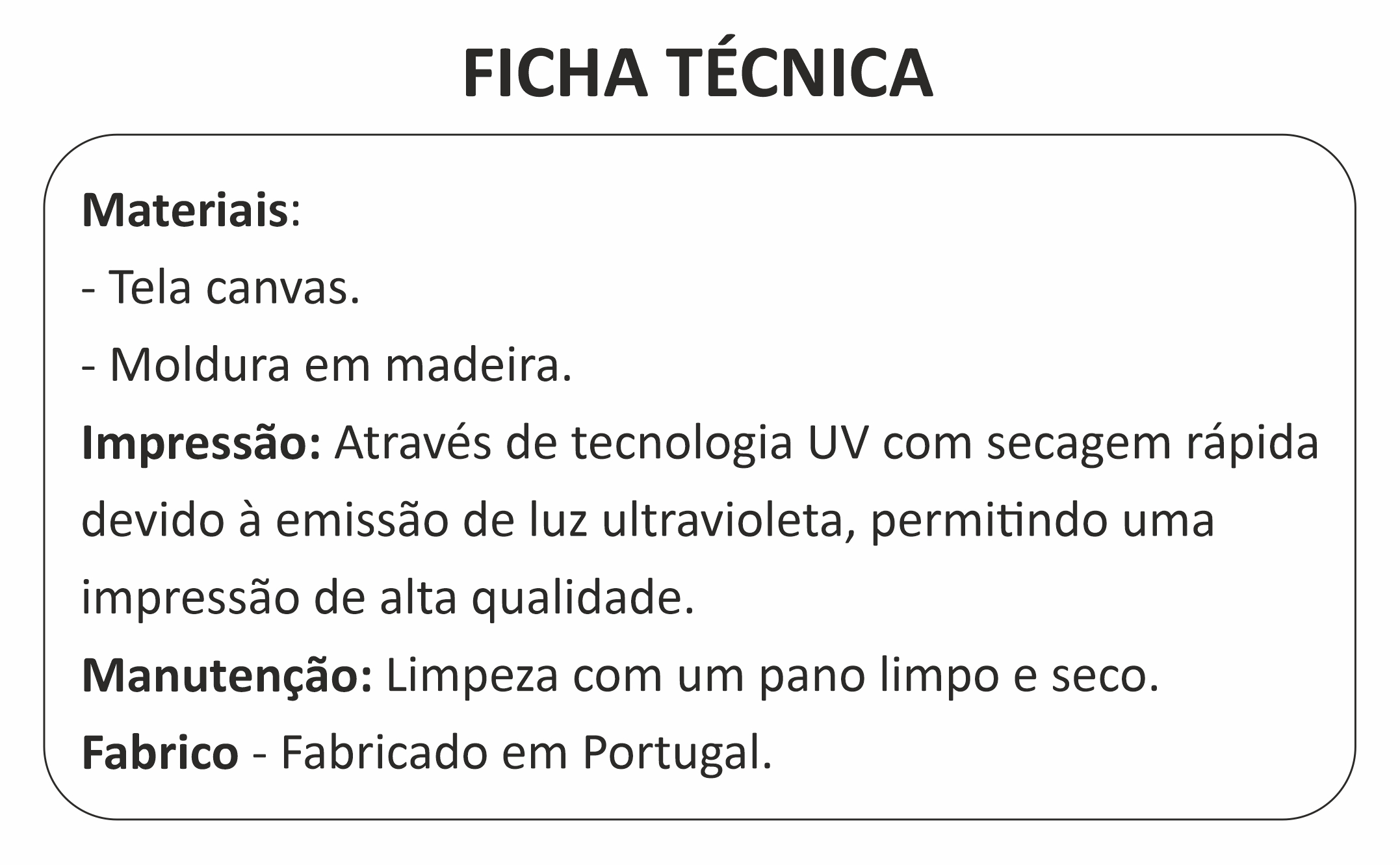 FICHA TÉCNICA

Materiais:
- Tela canvas.
- Moldura em madeira.

Impressão: Através de tecnologia UV com secagem rápida devido à emissão de luz ultravioleta, permitindo uma impressão de alta qualidade.

Manutenção: Limpeza com um pano limpo e seco.

Fabrico - Fabricado em Portugal.